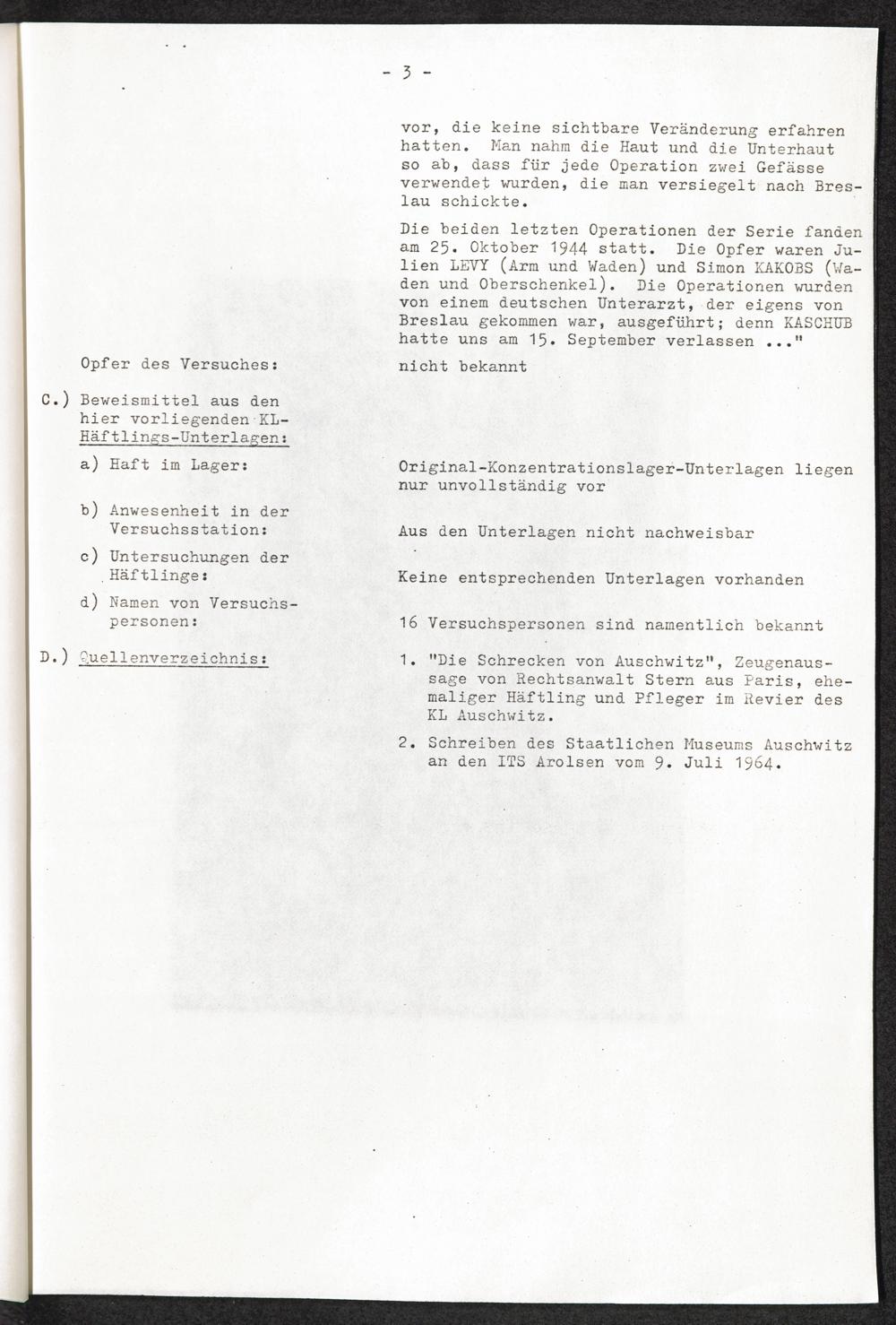 - 3 -

vor, die keine sichtbare Veränderung erfahren hatten. Man nahm die Haut und die Unterhaut so ab, dass für jede Operation zwei Gefässe verwendet wurden, die man versiegelt nach Breslau schickte.

Die beiden letzten Operationen der Serie fanden am 25. Oktober 1944 statt. Die Opfer waren Julien LEVY (Arm und Waden) und Simon KAKOBS (Waden und Oberschenkel). Die Operationen wurden von einem deutschen Unterarzt, der eigens von Breslau gekommen war, ausgeführt; denn KASCHUB hatte uns am 15. September verlassen ..."

Opfer des Versuches:

nicht bekannt

C.) Beweismittel aus den hier vorliegenden KL-Häftlings-Unterlagen:

a) Haft im Lager:

Original-Konzentrationslager-Unterlagen liegen nur unvollständig vor

b) Anwesenheit in der Versuchsstation:

Aus den Unterlagen nicht nachweisbar

c) Untersuchungen der Häftlinge:

Keine entsprechenden Unterlagen vorhanden

d) Namen von Versuchspersonen:

16 Versuchspersonen sind namentlich bekannt

D.) Quellenverzeichnis:

1. "Die Schrecken von Auschwitz", Zeugenaussage von Rechtsanwalt Stern aus Paris, ehemaliger Häftling und Pfleger im Revier des KL Auschwitz.

2. Schreiben des Staatlichen Museums Auschwitz an den ITS Arolsen vom 9. Juli 1964.